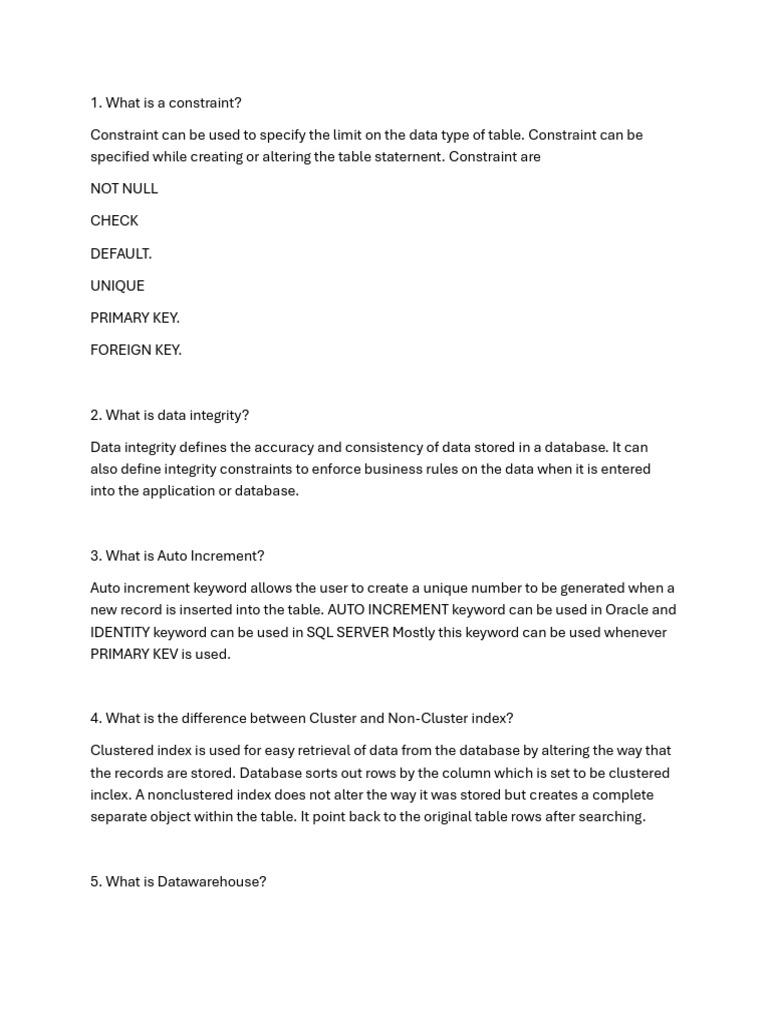 1. What is a constraint?

Constraint can be used to specify the limit on the data type of table. Constraint can be specified while creating or altering the table staternent. Constraint are

NOT NULL

CHECK

DEFAULT.

UNIQUE

PRIMARY KEY.

FOREIGN KEY.

2. What is data integrity?

Data integrity defines the accuracy and consistency of data stored in a database. It can also define integrity constraints to enforce business rules on the data when it is entered into the application or database.

3. What is Auto Increment?

Auto increment keyword allows the user to create a unique number to be generated when a new record is inserted into the table. AUTO INCREMENT keyword can be used in Oracle and IDENTITY keyword can be used in SQL SERVER Mostly this keyword can be used whenever PRIMARY KEV is used.

4. What is the difference between Cluster and Non-Cluster index?

Clustered index is used for easy retrieval of data from the database by altering the way that the records are stored. Database sorts out rows by the column which is set to be clustered inclex. A nonclustered index does not alter the way it was stored but creates a complete separate object within the table. It point back to the original table rows after searching.

5. What is Datawarehouse?